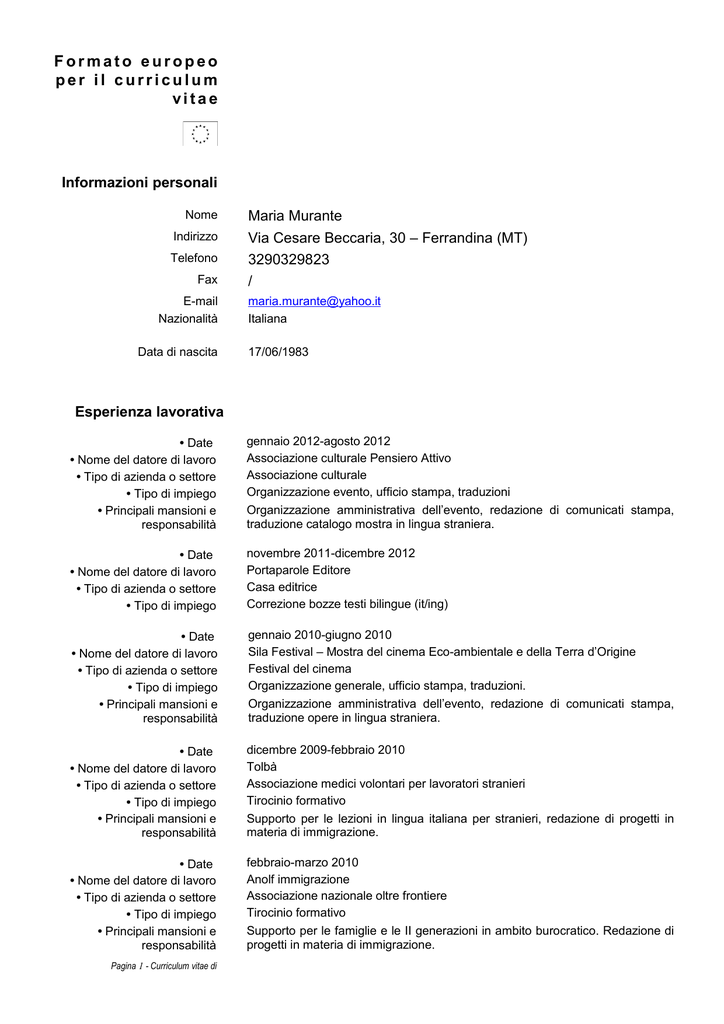 Formato europeo per il curriculum vitae

Informazioni personali

Nome Maria Murante
Indirizzo Via Cesare Beccaria, 30 – Ferrandina (MT)
Telefono 3290329823
Fax /
E-mail maria.murante@yahoo.it
Nazionalità Italiana

Data di nascita 17/06/1983

Esperienza lavorativa

• Date gennaio 2012-agosto 2012
• Nome del datore di lavoro Associazione culturale Pensiero Attivo
• Tipo di azienda o settore Associazione culturale
• Tipo di impiego Organizzazione evento, ufficio stampa, traduzioni
• Principali mansioni e responsabilità Organizzazione amministrativa dell'evento, redazione di comunicati stampa, traduzione catalogo mostra in lingua straniera.

• Date novembre 2011-dicembre 2012
• Nome del datore di lavoro Portaparole Editore
• Tipo di azienda o settore Casa editrice
• Tipo di impiego Correzione bozze testi bilingue (it/ing)

• Date gennaio 2010-giugno 2010
• Nome del datore di lavoro Sila Festival – Mostra del cinema Eco-ambientale e della Terra d'Origine
• Tipo di azienda o settore Festival del cinema
• Tipo di impiego Organizzazione generale, ufficio stampa, traduzioni.
• Principali mansioni e responsabilità Organizzazione amministrativa dell'evento, redazione di comunicati stampa, traduzione opere in lingua straniera.

• Date dicembre 2009-febbraio 2010
• Nome del datore di lavoro Tolbà
• Tipo di azienda o settore Associazione medici volontari per lavoratori stranieri
• Tipo di impiego Tirocinio formativo
• Principali mansioni e responsabilità Supporto per le lezioni in lingua italiana per stranieri, redazione di progetti in materia di immigrazione.

• Date febbraio-marzo 2010
• Nome del datore di lavoro Anolf immigrazione
• Tipo di azienda o settore Associazione nazionale oltre frontiere
• Tipo di impiego Tirocinio formativo
• Principali mansioni e responsabilità Supporto per le famiglie e le II generazioni in ambito burocratico. Redazione di progetti in materia di immigrazione.

Pagina 1 - Curriculum vitae di